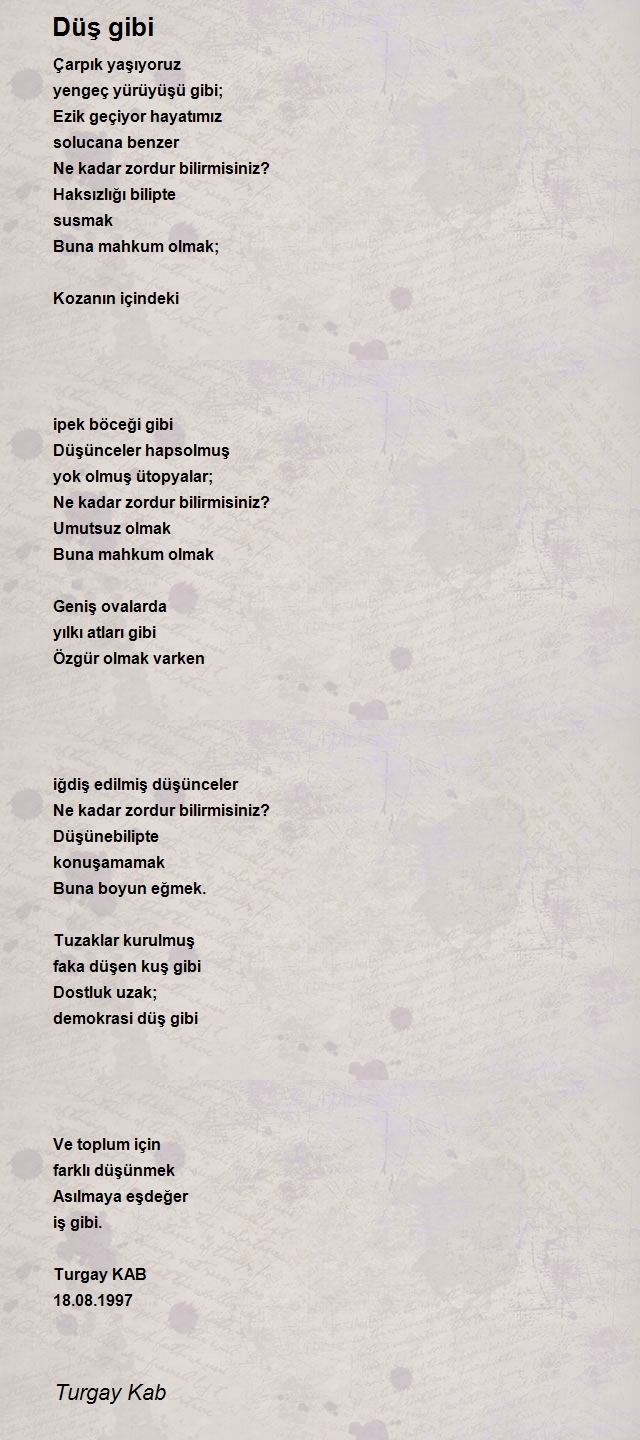 Düş gibi

Çarpık yaşıyoruz
yengeç yürüyüşü gibi;
Ezik geçiyor hayatımız
solucana benzer
Ne kadar zordur bilirmisiniz?
Haksızlığı bilipte
susmak
Buna mahkum olmak;

Kozanın içindeki

ipek böceği gibi
Düşünceler hapsolmuş
yok olmuş ütopyalar;
Ne kadar zordur bilirmisiniz?
Umutsuz olmak
Buna mahkum olmak

Geniş ovalarda
yılkı atları gibi
Özgür olmak varken

iğdiş edilmiş düşünceler
Ne kadar zordur bilirmisiniz?
Düşünebilipte
konuşamamak
Buna boyun eğmek.

Tuzaklar kurulmuş
faka düşen kuş gibi
Dostluk uzak;
demokrasi düş gibi

Ve toplum için
farklı düşünmek
Asılmaya eşdeğer
iş gibi.

Turgay KAB
18.08.1997

Turgay Kab